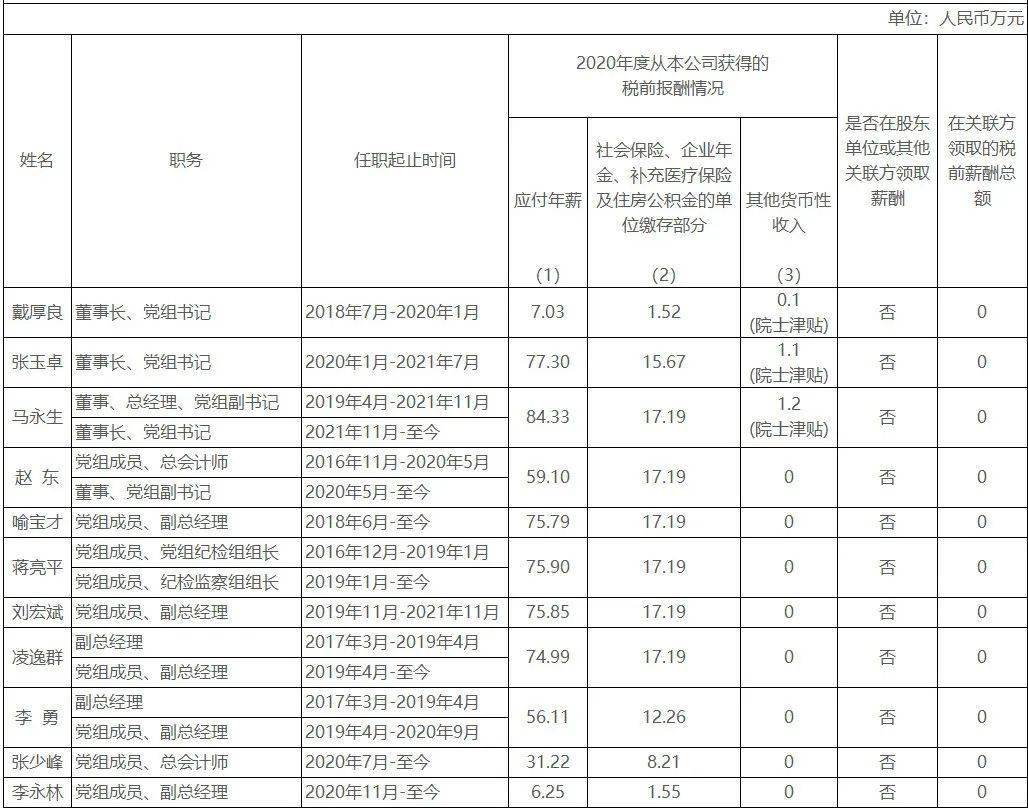 单位：人民币万元

| 姓名 | 职务 | 任职起止时间 | 2020年度从本公司获得的税前报酬情况 |  |  | 是否在股东单位或其他关联方领取薪酬 | 在关联方领取的税前薪酬总额 |
|---|---|---|---|---|---|---|---|
|  |  |  | 应付年薪 (1) | 社会保险、企业年金、补充医疗保险及住房公积金的单位缴存部分 (2) | 其他货币性收入 (3) |  |  |
| 戴厚良 | 董事长、党组书记 | 2018年7月-2020年1月 | 7.03 | 1.52 | 0.1 (院士津贴) | 否 | 0 |
| 张玉卓 | 董事长、党组书记 | 2020年1月-2021年7月 | 77.30 | 15.67 | 1.1 (院士津贴) | 否 | 0 |
| 马永生 | 董事、总经理、党组副书记 | 2019年4月-2021年11月 | 84.33 | 17.19 | 1.2 (院士津贴) | 否 | 0 |
|  | 董事长、党组书记 | 2021年11月-至今 |  |  |  |  |  |
| 赵 东 | 党组成员、总会计师 | 2016年11月-2020年5月 | 59.10 | 17.19 | 0 | 否 | 0 |
|  | 董事、党组副书记 | 2020年5月-至今 |  |  |  |  |  |
| 喻宝才 | 党组成员、副总经理 | 2018年6月-至今 | 75.79 | 17.19 | 0 | 否 | 0 |
| 蒋亮平 | 党组成员、党组纪检组组长 | 2016年12月-2019年1月 | 75.90 | 17.19 | 0 | 否 | 0 |
|  | 党组成员、纪检监察组组长 | 2019年1月-至今 |  |  |  |  |  |
| 刘宏斌 | 党组成员、副总经理 | 2019年11月-2021年11月 | 75.85 | 17.19 | 0 | 否 | 0 |
| 凌逸群 | 副总经理 | 2017年3月-2019年4月 | 74.99 | 17.19 | 0 | 否 | 0 |
|  | 党组成员、副总经理 | 2019年4月-至今 |  |  |  |  |  |
| 李 勇 | 副总经理 | 2017年3月-2019年4月 | 56.11 | 12.26 | 0 | 否 | 0 |
|  | 党组成员、副总经理 | 2019年4月-2020年9月 |  |  |  |  |  |
| 张少峰 | 党组成员、总会计师 | 2020年7月-至今 | 31.22 | 8.21 | 0 | 否 | 0 |
| 李永林 | 党组成员、副总经理 | 2020年11月-至今 | 6.25 | 1.55 | 0 | 否 | 0 |